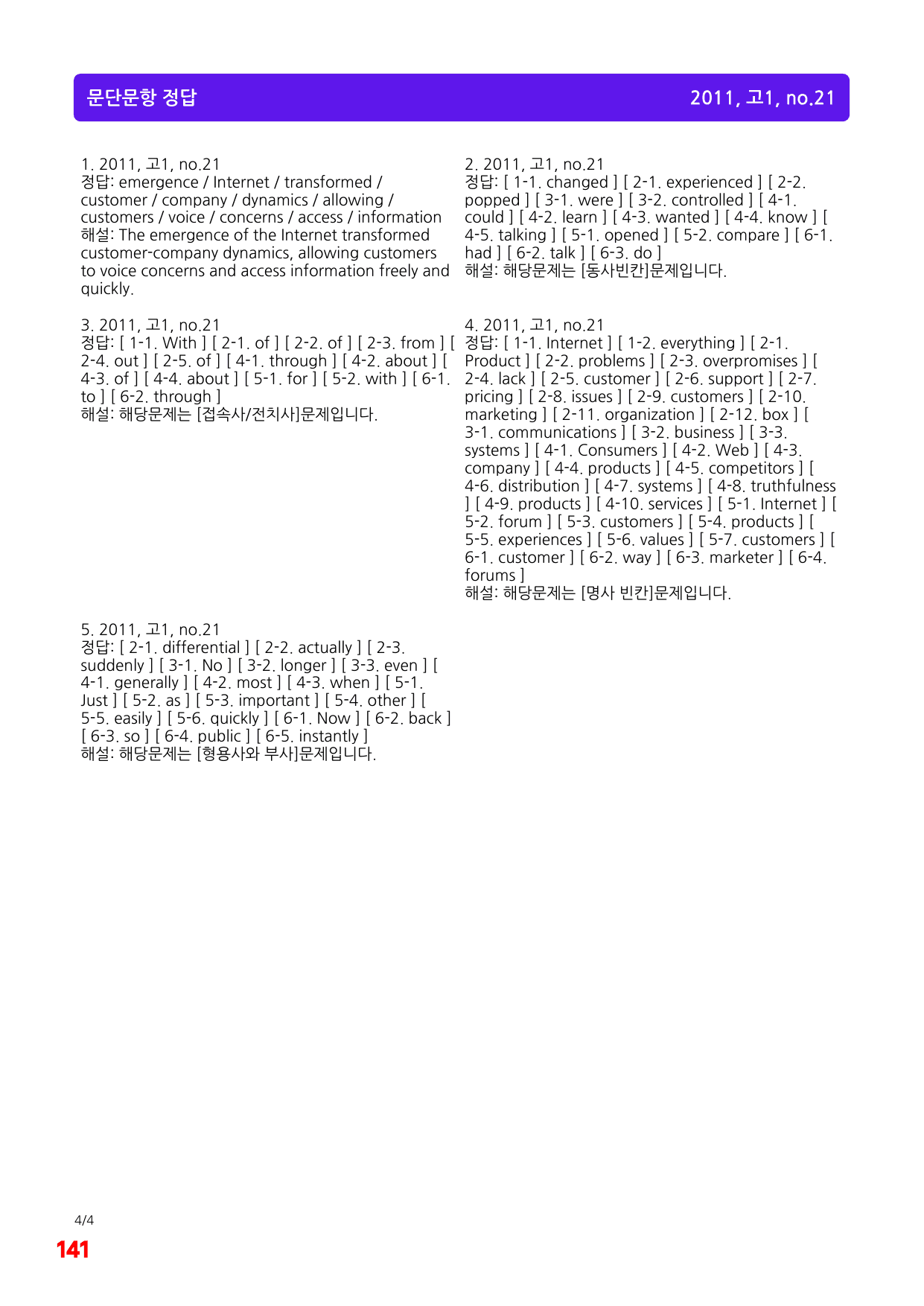 문단문항 정답

2011, 고1, no.21

1. 2011, 고1, no.21
정답: emergence / Internet / transformed / customer / company / dynamics / allowing / customers / voice / concerns / access / information
해설: The emergence of the Internet transformed customer-company dynamics, allowing customers to voice concerns and access information freely and quickly.

3. 2011, 고1, no.21
정답: [ 1-1. With ] [ 2-1. of ] [ 2-2. of ] [ 2-3. from ] [ 2-4. out ] [ 2-5. of ] [ 4-1. through ] [ 4-2. about ] [ 4-3. of ] [ 4-4. about ] [ 5-1. for ] [ 5-2. with ] [ 6-1. to ] [ 6-2. through ]
해설: 해당문제는 [접속사/전치사]문제입니다.

5. 2011, 고1, no.21
정답: [ 2-1. differential ] [ 2-2. actually ] [ 2-3. suddenly ] [ 3-1. No ] [ 3-2. longer ] [ 3-3. even ] [ 4-1. generally ] [ 4-2. most ] [ 4-3. when ] [ 5-1. Just ] [ 5-2. as ] [ 5-3. important ] [ 5-4. other ] [ 5-5. easily ] [ 5-6. quickly ] [ 6-1. Now ] [ 6-2. back ] [ 6-3. so ] [ 6-4. public ] [ 6-5. instantly ]
해설: 해당문제는 [형용사와 부사]문제입니다.

2. 2011, 고1, no.21
정답: [ 1-1. changed ] [ 2-1. experienced ] [ 2-2. popped ] [ 3-1. were ] [ 3-2. controlled ] [ 4-1. could ] [ 4-2. learn ] [ 4-3. wanted ] [ 4-4. know ] [ 4-5. talking ] [ 5-1. opened ] [ 5-2. compare ] [ 6-1. had ] [ 6-2. talk ] [ 6-3. do ]
해설: 해당문제는 [동사빈칸]문제입니다.

4. 2011, 고1, no.21
정답: [ 1-1. Internet ] [ 1-2. everything ] [ 2-1. Product ] [ 2-2. problems ] [ 2-3. overpromises ] [ 2-4. lack ] [ 2-5. customer ] [ 2-6. support ] [ 2-7. pricing ] [ 2-8. issues ] [ 2-9. customers ] [ 2-10. marketing ] [ 2-11. organization ] [ 2-12. box ] [ 3-1. communications ] [ 3-2. business ] [ 3-3. systems ] [ 4-1. Consumers ] [ 4-2. Web ] [ 4-3. company ] [ 4-4. products ] [ 4-5. competitors ] [ 4-6. distribution ] [ 4-7. systems ] [ 4-8. truthfulness ] [ 4-9. products ] [ 4-10. services ] [ 5-1. Internet ] [ 5-2. forum ] [ 5-3. customers ] [ 5-4. products ] [ 5-5. experiences ] [ 5-6. values ] [ 5-7. customers ] [ 6-1. customer ] [ 6-2. way ] [ 6-3. marketer ] [ 6-4. forums ]
해설: 해당문제는 [명사 빈칸]문제입니다.

4/4
141